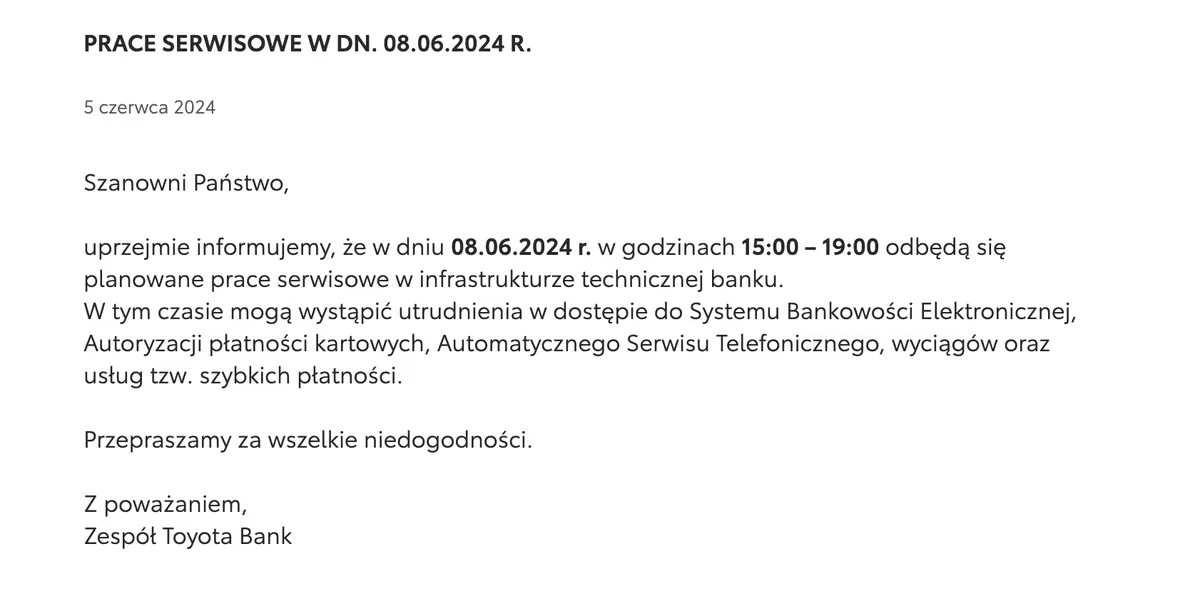 PRACE SERWISOWE W DN. 08.06.2024 R.

5 czerwca 2024

Szanowni Państwo,

uprzejmie informujemy, że w dniu 08.06.2024 r. w godzinach 15:00 – 19:00 odbędą się planowane prace serwisowe w infrastrukturze technicznej banku.
W tym czasie mogą wystąpić utrudnienia w dostępie do Systemu Bankowości Elektronicznej, Autoryzacji płatności kartowych, Automatycznego Serwisu Telefonicznego, wyciągów oraz usług tzw. szybkich płatności.

Przepraszamy za wszelkie niedogodności.

Z poważaniem,
Zespół Toyota Bank